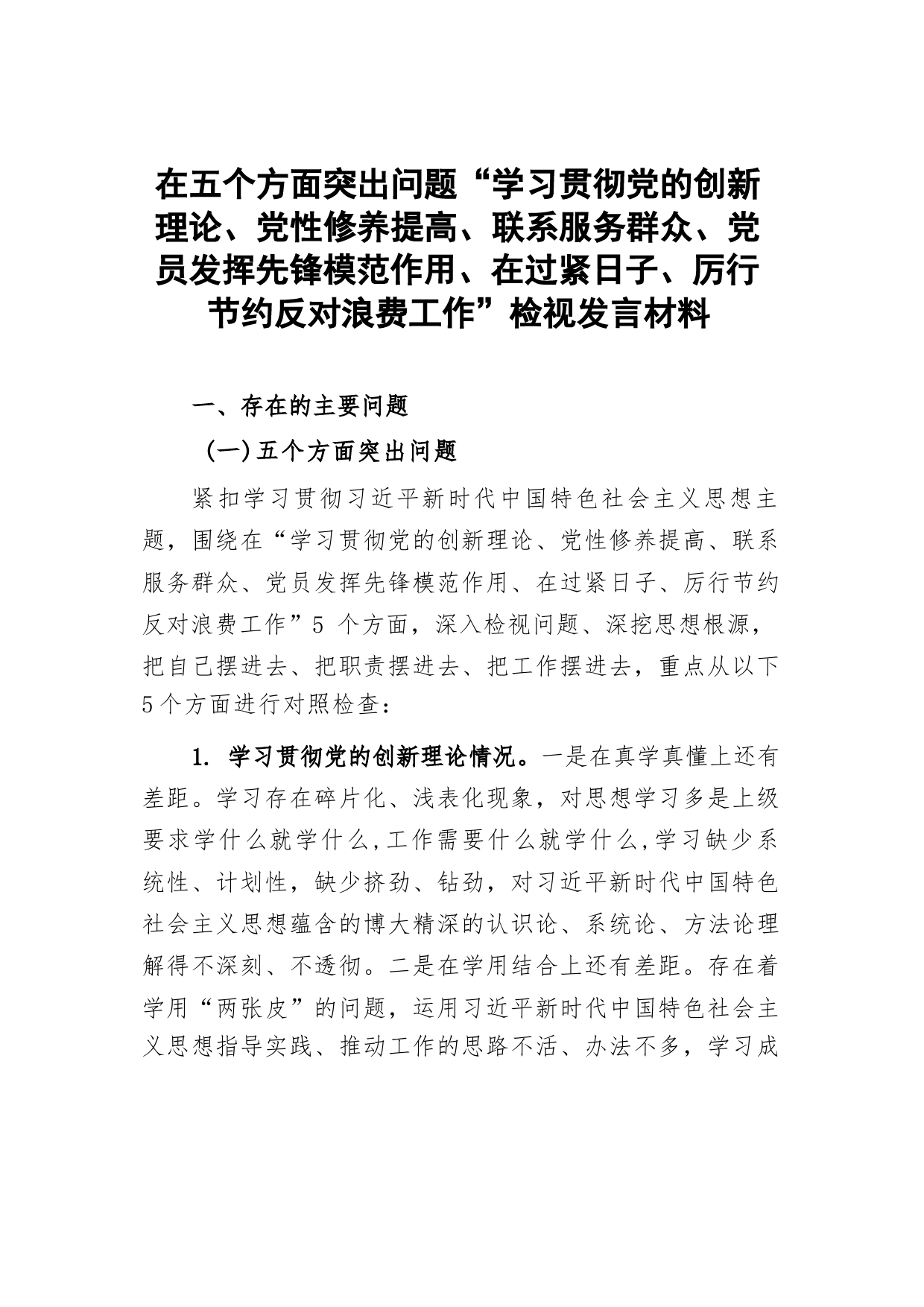 在五个方面突出问题“学习贯彻党的创新理论、党性修养提高、联系服务群众、党员发挥先锋模范作用、在过紧日子、厉行节约反对浪费工作”检视发言材料

一、存在的主要问题

（一）五个方面突出问题

紧扣学习贯彻习近平新时代中国特色社会主义思想主题，围绕在“学习贯彻党的创新理论、党性修养提高、联系服务群众、党员发挥先锋模范作用、在过紧日子、厉行节约反对浪费工作”5 个方面，深入检视问题、深挖思想根源，把自己摆进去、把职责摆进去、把工作摆进去，重点从以下5个方面进行对照检查：

1. 学习贯彻党的创新理论情况。一是在真学真懂上还有差距。学习存在碎片化、浅表化现象，对思想学习多是上级要求学什么就学什么,工作需要什么就学什么,学习缺少系统性、计划性，缺少挤劲、钻劲，对习近平新时代中国特色社会主义思想蕴含的博大精深的认识论、系统论、方法论理解得不深刻、不透彻。二是在学用结合上还有差距。存在着学用“两张皮”的问题，运用习近平新时代中国特色社会主义思想指导实践、推动工作的思路不活、办法不多，学习成